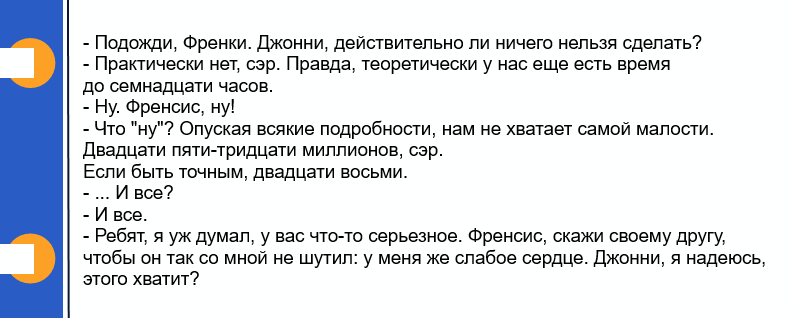 - Подожди, Френки. Джонни, действительно ли ничего нельзя сделать?
- Практически нет, сэр. Правда, теоретически у нас еще есть время до семнадцати часов.
- Ну. Френсис, ну!
- Что "ну"? Опуская всякие подробности, нам не хватает самой малости. Двадцати пяти-тридцати миллионов, сэр.
Если быть точным, двадцати восьми.
- ... И все?
- И все.
- Ребят, я уж думал, у вас что-то серьезное. Френсис, скажи своему другу, чтобы он так со мной не шутил: у меня же слабое сердце. Джонни, я надеюсь, этого хватит?